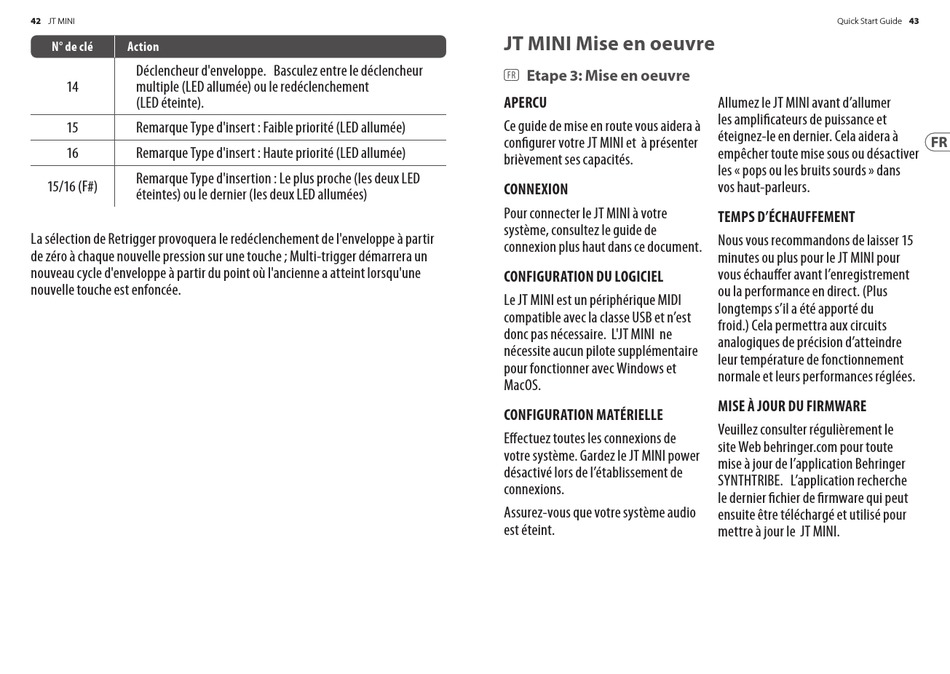 42 JT MINI

| N° de clé | Action |
|---|---|
| 14 | Déclencheur d'enveloppe. Basculez entre le déclencheur multiple (LED allumée) ou le redéclenchement (LED éteinte). |
| 15 | Remarque Type d'insert : Faible priorité (LED allumée) |
| 16 | Remarque Type d'insert : Haute priorité (LED allumée) |
| 15/16 (F#) | Remarque Type d'insertion : Le plus proche (les deux LED éteintes) ou le dernier (les deux LED allumées) |

La sélection de Retrigger provoquera le redéclenchement de l'enveloppe à partir de zéro à chaque nouvelle pression sur une touche ; Multi-trigger démarrera un nouveau cycle d'enveloppe à partir du point où l'ancienne a atteint lorsqu'une nouvelle touche est enfoncée.

Quick Start Guide 43

JT MINI Mise en oeuvre

FR Etape 3: Mise en oeuvre

APERCU

Ce guide de mise en route vous aidera à configurer votre JT MINI et à présenter brièvement ses capacités.

CONNEXION

Pour connecter le JT MINI à votre système, consultez le guide de connexion plus haut dans ce document.

CONFIGURATION DU LOGICIEL

Le JT MINI est un périphérique MIDI compatible avec la classe USB et n'est donc pas nécessaire. L'JT MINI ne nécessite aucun pilote supplémentaire pour fonctionner avec Windows et MacOS.

CONFIGURATION MATÉRIELLE

Effectuez toutes les connexions de votre système. Gardez le JT MINI power désactivé lors de l'établissement de connexions.

Assurez-vous que votre système audio est éteint.

Allumez le JT MINI avant d'allumer les amplificateurs de puissance et éteignez-le en dernier. Cela aidera à empêcher toute mise sous ou désactiver les « pops ou les bruits sourds » dans vos haut-parleurs.

TEMPS D'ÉCHAUFFEMENT

Nous vous recommandons de laisser 15 minutes ou plus pour le JT MINI pour vous échauffer avant l'enregistrement ou la performance en direct. (Plus longtemps s'il a été apporté du froid.) Cela permettra aux circuits analogiques de précision d'atteindre leur température de fonctionnement normale et leurs performances réglées.

MISE À JOUR DU FIRMWARE

Veuillez consulter régulièrement le site Web behringer.com pour toute mise à jour de l'application Behringer SYNTHTRIBE. L'application recherche le dernier fichier de firmware qui peut ensuite être téléchargé et utilisé pour mettre à jour le JT MINI.

FR